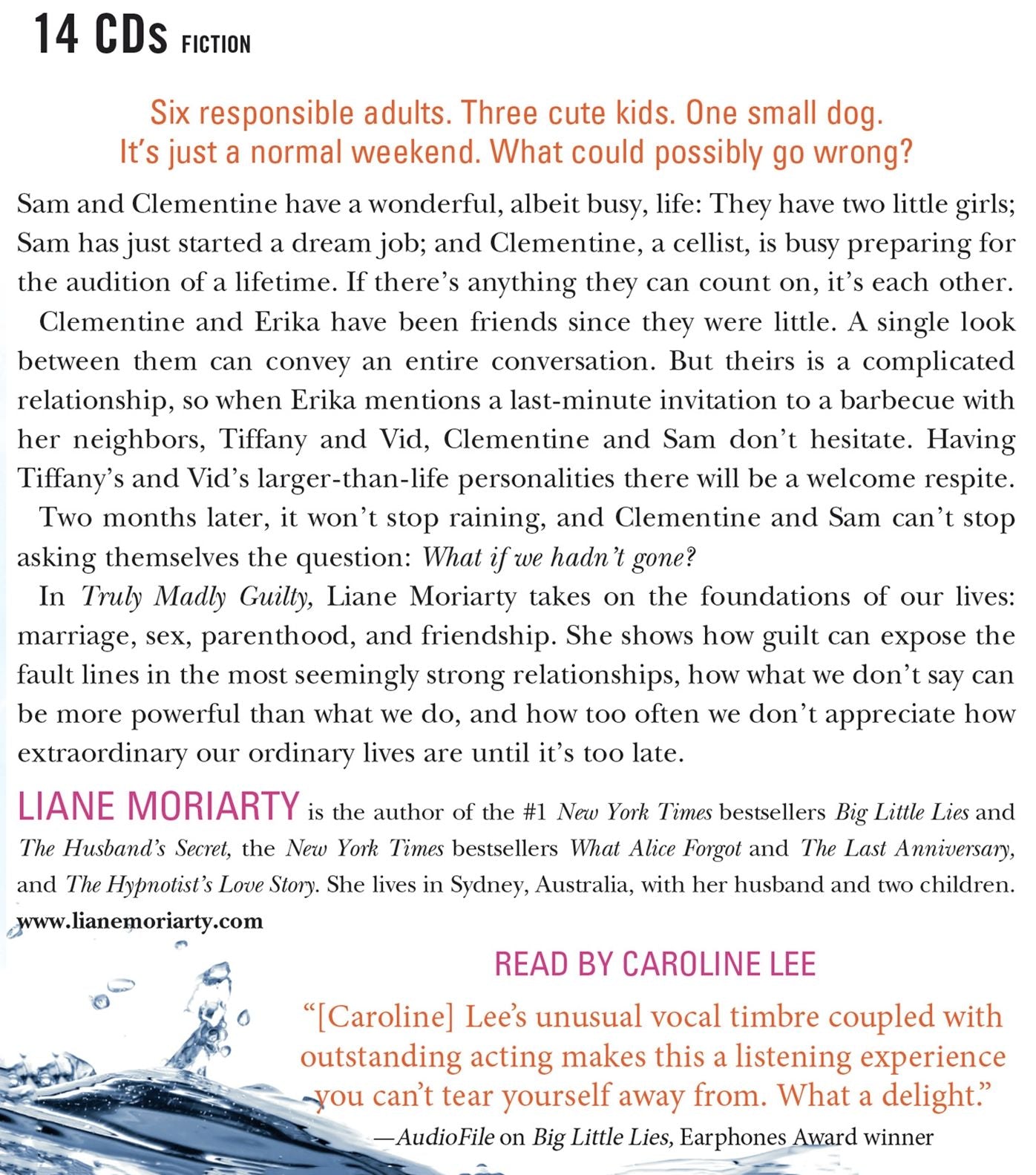 14 CDs FICTION

Six responsible adults. Three cute kids. One small dog.
It's just a normal weekend. What could possibly go wrong?

Sam and Clementine have a wonderful, albeit busy, life: They have two little girls; Sam has just started a dream job; and Clementine, a cellist, is busy preparing for the audition of a lifetime. If there's anything they can count on, it's each other.

Clementine and Erika have been friends since they were little. A single look between them can convey an entire conversation. But theirs is a complicated relationship, so when Erika mentions a last-minute invitation to a barbecue with her neighbors, Tiffany and Vid, Clementine and Sam don't hesitate. Having Tiffany's and Vid's larger-than-life personalities there will be a welcome respite.

Two months later, it won't stop raining, and Clementine and Sam can't stop asking themselves the question: What if we hadn't gone?

In Truly Madly Guilty, Liane Moriarty takes on the foundations of our lives: marriage, sex, parenthood, and friendship. She shows how guilt can expose the fault lines in the most seemingly strong relationships, how what we don't say can be more powerful than what we do, and how too often we don't appreciate how extraordinary our ordinary lives are until it's too late.

LIANE MORIARTY is the author of the #1 New York Times bestsellers Big Little Lies and The Husband's Secret, the New York Times bestsellers What Alice Forgot and The Last Anniversary, and The Hypnotist's Love Story. She lives in Sydney, Australia, with her husband and two children.
www.lianemoriarty.com

READ BY CAROLINE LEE

"[Caroline] Lee's unusual vocal timbre coupled with outstanding acting makes this a listening experience you can't tear yourself away from. What a delight."
—AudioFile on Big Little Lies, Earphones Award winner